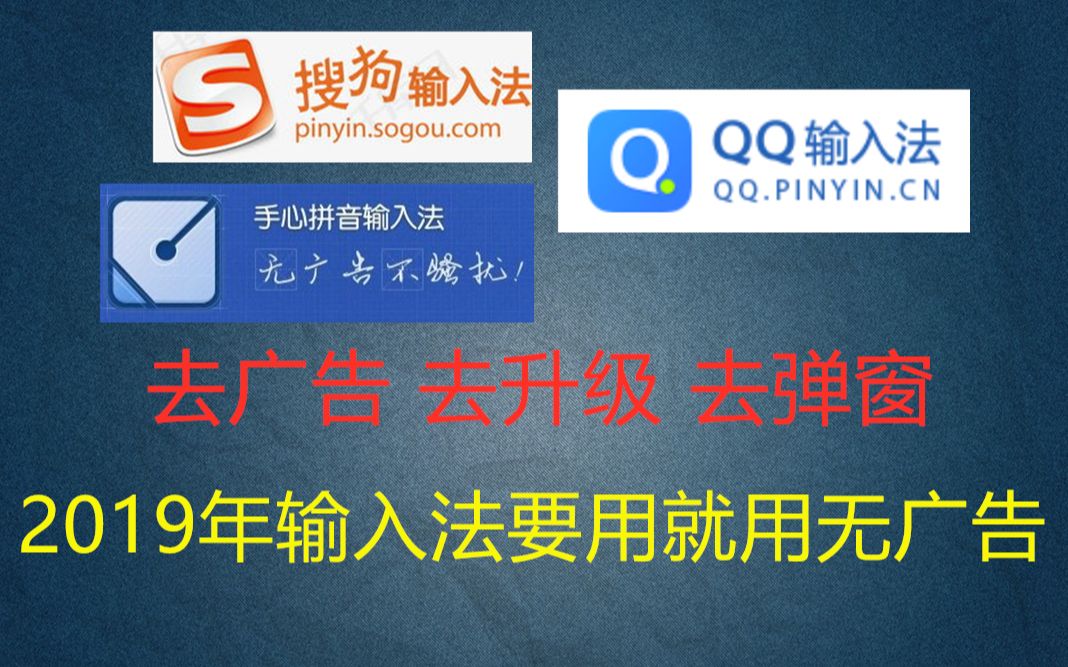 搜狗输入法
pinyin.sogou.com

QQ输入法
QQ.PINYIN.CN

手心拼音输入法
无广告不骚扰!

去广告 去升级 去弹窗

2019年输入法要用就用无广告